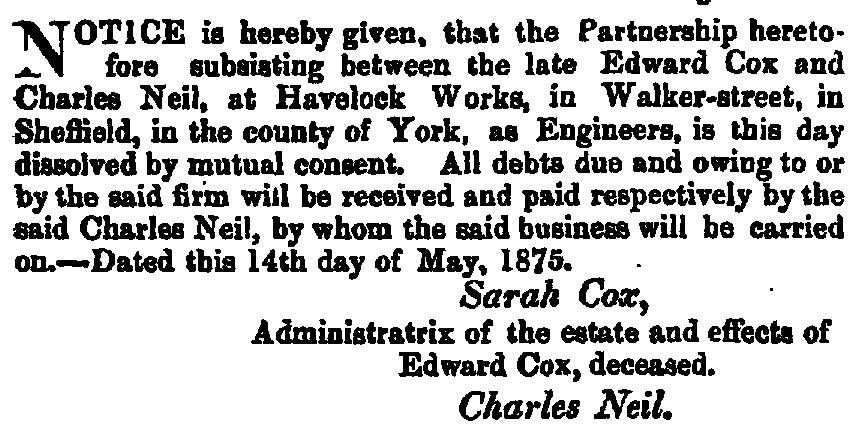 NOTICE is hereby given, that the Partnership heretofore subsisting between the late Edward Cox and Charles Neil, at Havelock Works, in Walker-street, in Sheffield, in the county of York, as Engineers, is this day dissolved by mutual consent. All debts due and owing to or by the said firm will be received and paid respectively by the said Charles Neil, by whom the said business will be carried on.—Dated this 14th day of May, 1875.

Sarah Cox,
Administratrix of the estate and effects of
Edward Cox, deceased.
Charles Neil.